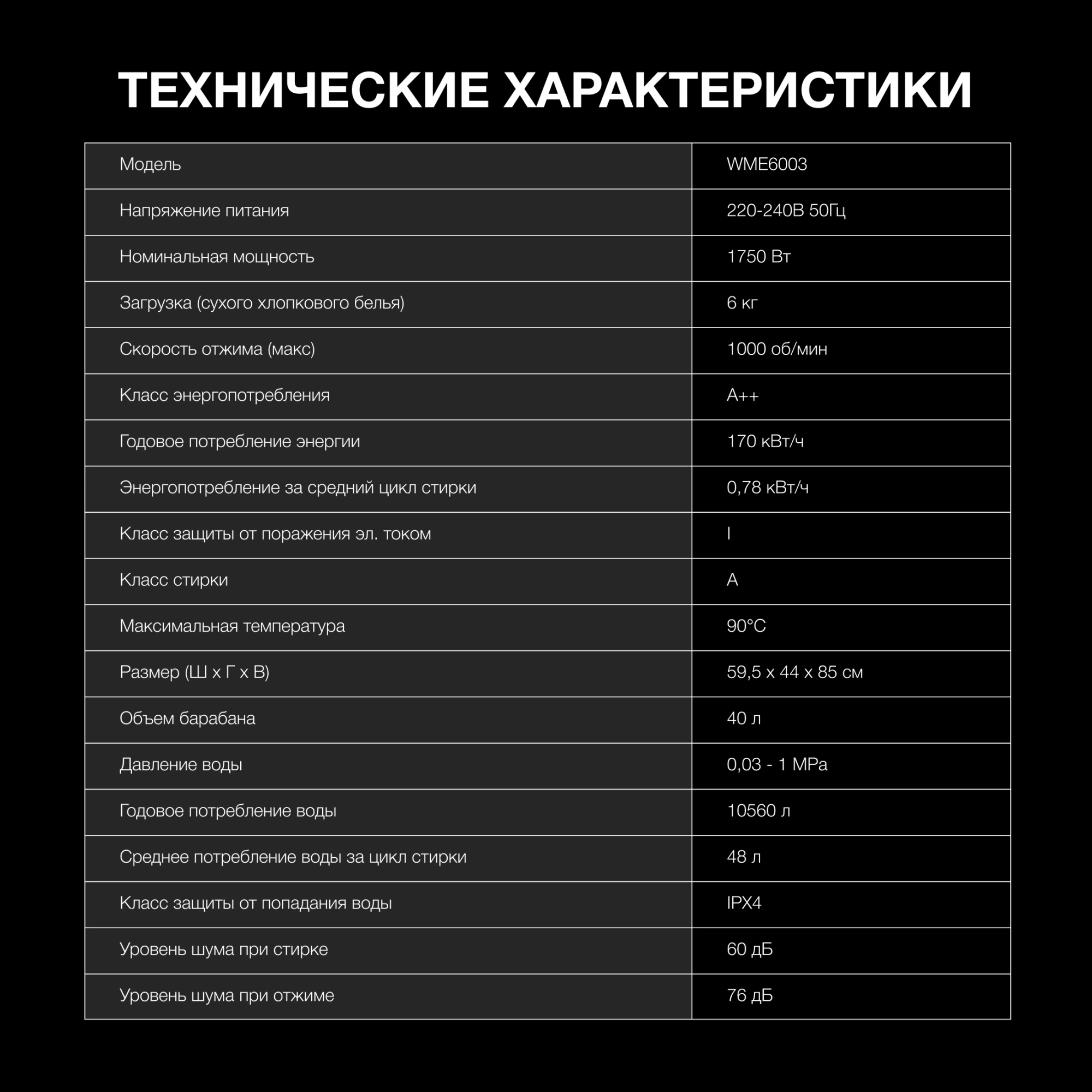 ТЕХНИЧЕСКИЕ ХАРАКТЕРИСТИКИ

| Модель | WME6003 |
|---|---|
| Напряжение питания | 220-240В 50Гц |
| Номинальная мощность | 1750 Вт |
| Загрузка (сухого хлопкового белья) | 6 кг |
| Скорость отжима (макс) | 1000 об/мин |
| Класс энергопотребления | A++ |
| Годовое потребление энергии | 170 кВт/ч |
| Энергопотребление за средний цикл стирки | 0,78 кВт/ч |
| Класс защиты от поражения эл. током | I |
| Класс стирки | A |
| Максимальная температура | 90°C |
| Размер (Ш х Г х В) | 59,5 х 44 х 85 см |
| Объем барабана | 40 л |
| Давление воды | 0,03 - 1 MPa |
| Годовое потребление воды | 10560 л |
| Среднее потребление воды за цикл стирки | 48 л |
| Класс защиты от попадания воды | IPX4 |
| Уровень шума при стирке | 60 дБ |
| Уровень шума при отжиме | 76 дБ |